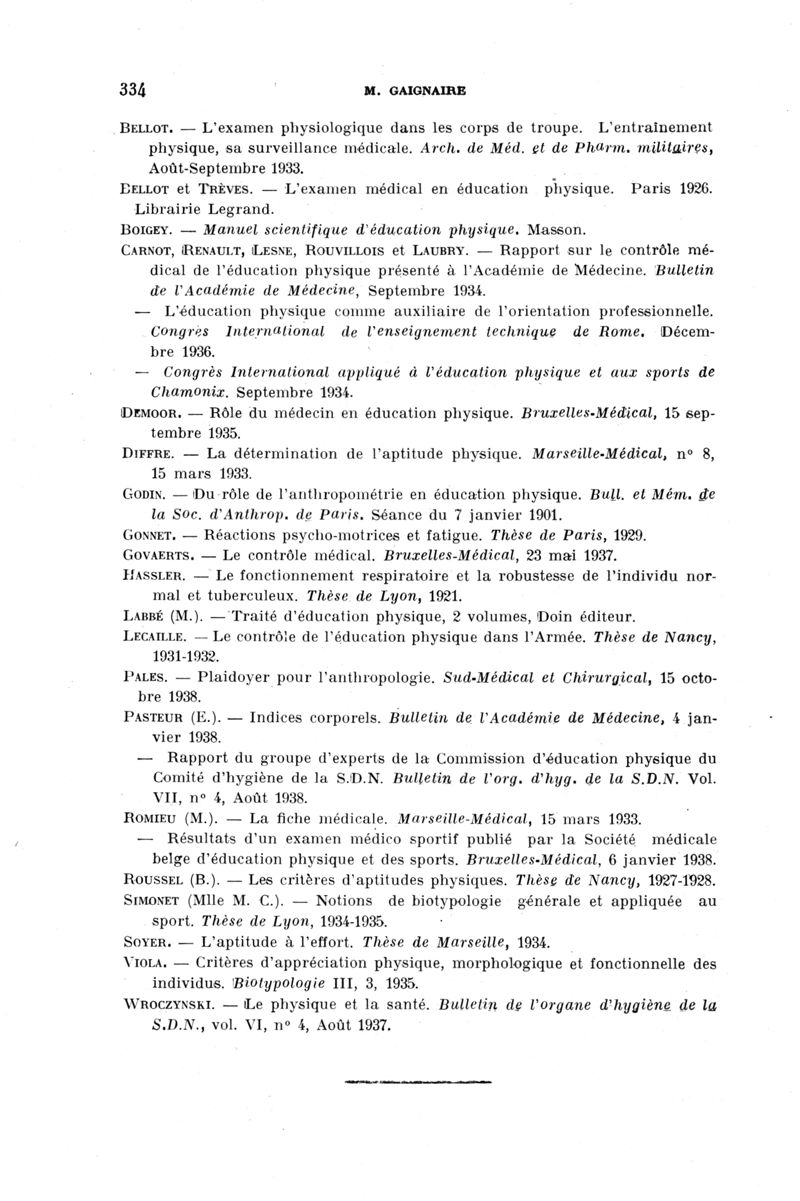 334 M. GAIGNAIRE

BELLOT. — L'examen physiologique dans les corps de troupe. L'entraînement physique, sa surveillance médicale. Arch. de Méd. et de Pharm. militaires, Août-Septembre 1933.

BELLOT et TRÈVES. — L'examen médical en éducation physique. Paris 1926. Librairie Legrand.

BOIGEY. — Manuel scientifique d'éducation physique. Masson.

CARNOT, RENAULT, LESNE, ROUVILLOIS et LAUBRY. — Rapport sur le contrôle médical de l'éducation physique présenté à l'Académie de Médecine. Bulletin de l'Académie de Médecine, Septembre 1934.

— L'éducation physique comme auxiliaire de l'orientation professionnelle. Congrès International de l'enseignement technique de Rome. Décembre 1936.

— Congrès International appliqué à l'éducation physique et aux sports de Chamonix. Septembre 1934.

DEMOOR. — Rôle du médecin en éducation physique. Bruxelles-Médical, 15 septembre 1935.

DIFFRE. — La détermination de l'aptitude physique. Marseille-Médical, n° 8, 15 mars 1933.

GODIN. — Du rôle de l'anthropométrie en éducation physique. Bull. et Mém. de la Soc. d'Anthrop. de Paris. Séance du 7 janvier 1901.

GONNET. — Réactions psycho-motrices et fatigue. Thèse de Paris, 1929.

GOVAERTS. — Le contrôle médical. Bruxelles-Médical, 23 mai 1937.

HASSLER. — Le fonctionnement respiratoire et la robustesse de l'individu normal et tuberculeux. Thèse de Lyon, 1921.

LABBÉ (M.). — Traité d'éducation physique, 2 volumes, Doin éditeur.

LECAILLE. — Le contrôle de l'éducation physique dans l'Armée. Thèse de Nancy, 1931-1932.

PALES. — Plaidoyer pour l'anthropologie. Sud-Médical et Chirurgical, 15 octobre 1938.

PASTEUR (E.). — Indices corporels. Bulletin de l'Académie de Médecine, 4 janvier 1938.

— Rapport du groupe d'experts de la Commission d'éducation physique du Comité d'hygiène de la S.D.N. Bulletin de l'org. d'hyg. de la S.D.N. Vol. VII, n° 4, Août 1938.

ROMIEU (M.). — La fiche médicale. Marseille-Médical, 15 mars 1933.

— Résultats d'un examen médico sportif publié par la Société médicale belge d'éducation physique et des sports. Bruxelles-Médical, 6 janvier 1938.

ROUSSEL (B.). — Les critères d'aptitudes physiques. Thèse de Nancy, 1927-1928.

SIMONET (Mlle M. C.). — Notions de biotypologie générale et appliquée au sport. Thèse de Lyon, 1934-1935.

SOYER. — L'aptitude à l'effort. Thèse de Marseille, 1934.

VIOLA. — Critères d'appréciation physique, morphologique et fonctionnelle des individus. Biotypologie III, 3, 1935.

WROCZYNSKI. — Le physique et la santé. Bulletin de l'organe d'hygiène de la S.D.N., vol. VI, n° 4, Août 1937.